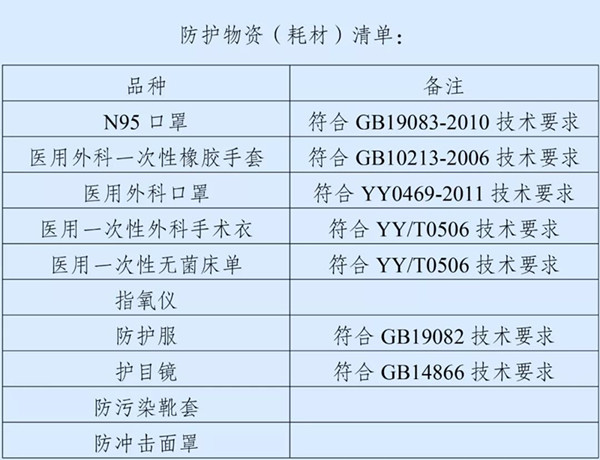 防护物资（耗材）清单：

| 品种 | 备注 |
|---|---|
| N95 口罩 | 符合 GB19083-2010 技术要求 |
| 医用外科一次性橡胶手套 | 符合 GB10213-2006 技术要求 |
| 医用外科口罩 | 符合 YY0469-2011 技术要求 |
| 医用一次性外科手术衣 | 符合 YY/T0506 技术要求 |
| 医用一次性无菌床单 | 符合 YY/T0506 技术要求 |
| 指氧仪 | |
| 防护服 | 符合 GB19082 技术要求 |
| 护目镜 | 符合 GB14866 技术要求 |
| 防污染靴套 | |
| 防冲击面罩 | |